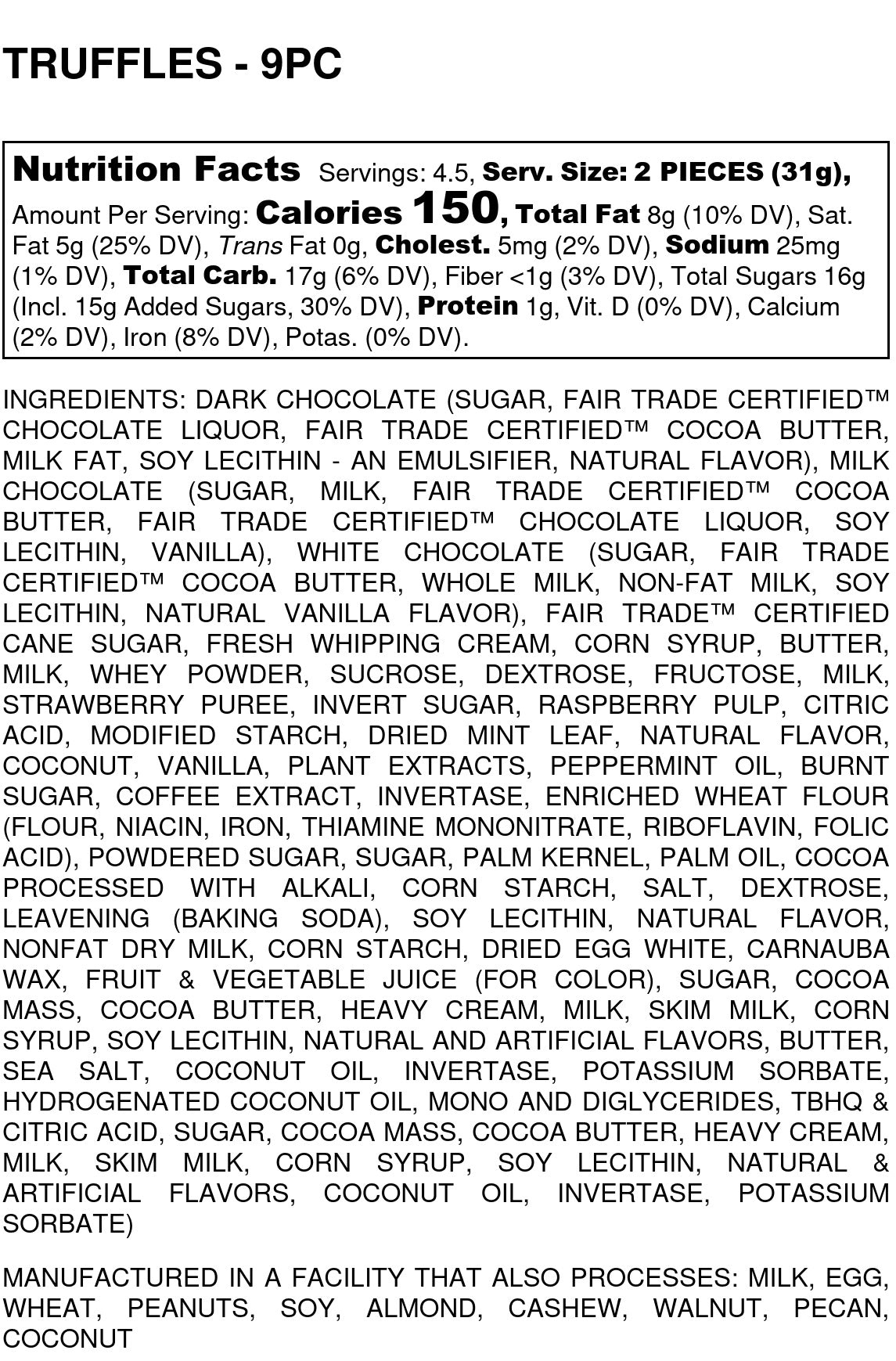 TRUFFLES - 9PC

Nutrition Facts Servings: 4.5, Serv. Size: 2 PIECES (31g), Amount Per Serving: Calories 150, Total Fat 8g (10% DV), Sat. Fat 5g (25% DV), Trans Fat 0g, Cholest. 5mg (2% DV), Sodium 25mg (1% DV), Total Carb. 17g (6% DV), Fiber <1g (3% DV), Total Sugars 16g (Incl. 15g Added Sugars, 30% DV), Protein 1g, Vit. D (0% DV), Calcium (2% DV), Iron (8% DV), Potas. (0% DV).

INGREDIENTS: DARK CHOCOLATE (SUGAR, FAIR TRADE CERTIFIED™ CHOCOLATE LIQUOR, FAIR TRADE CERTIFIED™ COCOA BUTTER, MILK FAT, SOY LECITHIN - AN EMULSIFIER, NATURAL FLAVOR), MILK CHOCOLATE (SUGAR, MILK, FAIR TRADE CERTIFIED™ COCOA BUTTER, FAIR TRADE CERTIFIED™ CHOCOLATE LIQUOR, SOY LECITHIN, VANILLA), WHITE CHOCOLATE (SUGAR, FAIR TRADE CERTIFIED™ COCOA BUTTER, WHOLE MILK, NON-FAT MILK, SOY LECITHIN, NATURAL VANILLA FLAVOR), FAIR TRADE™ CERTIFIED CANE SUGAR, FRESH WHIPPING CREAM, CORN SYRUP, BUTTER, MILK, WHEY POWDER, SUCROSE, DEXTROSE, FRUCTOSE, MILK, STRAWBERRY PUREE, INVERT SUGAR, RASPBERRY PULP, CITRIC ACID, MODIFIED STARCH, DRIED MINT LEAF, NATURAL FLAVOR, COCONUT, VANILLA, PLANT EXTRACTS, PEPPERMINT OIL, BURNT SUGAR, COFFEE EXTRACT, INVERTASE, ENRICHED WHEAT FLOUR (FLOUR, NIACIN, IRON, THIAMINE MONONITRATE, RIBOFLAVIN, FOLIC ACID), POWDERED SUGAR, SUGAR, PALM KERNEL, PALM OIL, COCOA PROCESSED WITH ALKALI, CORN STARCH, SALT, DEXTROSE, LEAVENING (BAKING SODA), SOY LECITHIN, NATURAL FLAVOR, NONFAT DRY MILK, CORN STARCH, DRIED EGG WHITE, CARNAUBA WAX, FRUIT & VEGETABLE JUICE (FOR COLOR), SUGAR, COCOA MASS, COCOA BUTTER, HEAVY CREAM, MILK, SKIM MILK, CORN SYRUP, SOY LECITHIN, NATURAL AND ARTIFICIAL FLAVORS, BUTTER, SEA SALT, COCONUT OIL, INVERTASE, POTASSIUM SORBATE, HYDROGENATED COCONUT OIL, MONO AND DIGLYCERIDES, TBHQ & CITRIC ACID, SUGAR, COCOA MASS, COCOA BUTTER, HEAVY CREAM, MILK, SKIM MILK, CORN SYRUP, SOY LECITHIN, NATURAL & ARTIFICIAL FLAVORS, COCONUT OIL, INVERTASE, POTASSIUM SORBATE)

MANUFACTURED IN A FACILITY THAT ALSO PROCESSES: MILK, EGG, WHEAT, PEANUTS, SOY, ALMOND, CASHEW, WALNUT, PECAN, COCONUT